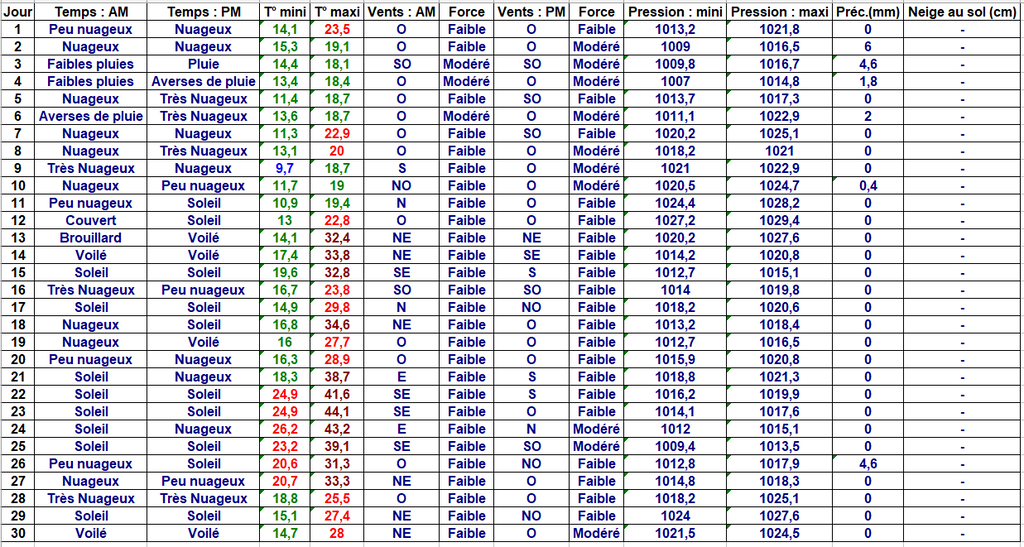 | Jour | Temps : AM | Temps : PM | T° mini | T° maxi | Vents : AM | Force | Vents : PM | Force | Pression : mini | Pression : maxi | Préc.(mm) | Neige au sol (cm) |
|---|---|---|---|---|---|---|---|---|---|---|---|---|
| 1 | Peu nuageux | Nuageux | 14,1 | 23,5 | O | Faible | O | Faible | 1013,2 | 1021,8 | 0 | - |
| 2 | Nuageux | Nuageux | 15,3 | 19,1 | O | Faible | O | Modéré | 1009 | 1016,5 | 6 | - |
| 3 | Faibles pluies | Pluie | 14,4 | 18,1 | SO | Modéré | SO | Modéré | 1009,8 | 1016,7 | 4,6 | - |
| 4 | Faibles pluies | Averses de pluie | 13,4 | 18,4 | O | Modéré | O | Modéré | 1007 | 1014,8 | 1,8 | - |
| 5 | Nuageux | Très Nuageux | 11,4 | 18,7 | O | Faible | SO | Faible | 1013,7 | 1017,3 | 0 | - |
| 6 | Averses de pluie | Très Nuageux | 13,6 | 18,7 | O | Modéré | O | Modéré | 1011,1 | 1022,9 | 2 | - |
| 7 | Nuageux | Nuageux | 11,3 | 22,9 | O | Faible | SO | Faible | 1020,2 | 1025,1 | 0 | - |
| 8 | Nuageux | Très Nuageux | 13,1 | 20 | O | Faible | O | Modéré | 1018,2 | 1021 | 0 | - |
| 9 | Très Nuageux | Nuageux | 9,7 | 18,7 | S | Faible | O | Modéré | 1021 | 1022,9 | 0 | - |
| 10 | Nuageux | Peu nuageux | 11,7 | 19 | NO | Faible | O | Modéré | 1020,5 | 1024,7 | 0,4 | - |
| 11 | Peu nuageux | Soleil | 10,9 | 19,4 | N | Faible | O | Faible | 1024,4 | 1028,2 | 0 | - |
| 12 | Couvert | Soleil | 13 | 22,8 | O | Faible | O | Faible | 1027,2 | 1029,4 | 0 | - |
| 13 | Brouillard | Voilé | 14,1 | 32,4 | NE | Faible | NE | Faible | 1020,2 | 1027,6 | 0 | - |
| 14 | Voilé | Voilé | 17,4 | 33,8 | NE | Faible | SE | Faible | 1014,2 | 1020,8 | 0 | - |
| 15 | Soleil | Soleil | 19,6 | 32,8 | SE | Faible | S | Faible | 1012,7 | 1015,1 | 0 | - |
| 16 | Très Nuageux | Peu nuageux | 16,7 | 23,8 | SO | Faible | SO | Faible | 1014 | 1019,8 | 0 | - |
| 17 | Soleil | Soleil | 14,9 | 29,8 | N | Faible | NO | Faible | 1018,2 | 1020,6 | 0 | - |
| 18 | Nuageux | Soleil | 16,8 | 34,6 | NE | Faible | O | Faible | 1013,2 | 1018,4 | 0 | - |
| 19 | Nuageux | Voilé | 16 | 27,7 | O | Faible | O | Faible | 1012,7 | 1016,5 | 0 | - |
| 20 | Peu nuageux | Nuageux | 16,3 | 28,9 | O | Faible | O | Faible | 1015,9 | 1020,8 | 0 | - |
| 21 | Soleil | Nuageux | 18,3 | 38,7 | E | Faible | S | Faible | 1018,8 | 1021,3 | 0 | - |
| 22 | Soleil | Soleil | 24,9 | 41,6 | SE | Faible | S | Faible | 1016,2 | 1019,9 | 0 | - |
| 23 | Soleil | Soleil | 24,9 | 44,1 | SE | Faible | O | Faible | 1014,1 | 1017,6 | 0 | - |
| 24 | Soleil | Nuageux | 26,2 | 43,2 | E | Faible | N | Modéré | 1012 | 1015,1 | 0 | - |
| 25 | Soleil | Soleil | 23,2 | 39,1 | SE | Faible | SO | Modéré | 1009,4 | 1013,5 | 0 | - |
| 26 | Peu nuageux | Soleil | 20,6 | 31,3 | O | Faible | NO | Faible | 1012,8 | 1017,9 | 4,6 | - |
| 27 | Nuageux | Peu nuageux | 20,7 | 33,3 | NE | Faible | O | Faible | 1014,8 | 1018,3 | 0 | - |
| 28 | Très Nuageux | Très Nuageux | 18,8 | 25,5 | O | Faible | O | Faible | 1018,2 | 1025,1 | 0 | - |
| 29 | Soleil | Soleil | 15,1 | 27,4 | NE | Faible | NO | Faible | 1024 | 1027,6 | 0 | - |
| 30 | Voilé | Voilé | 14,7 | 28 | NE | Faible | O | Modéré | 1021,5 | 1024,5 | 0 | - |